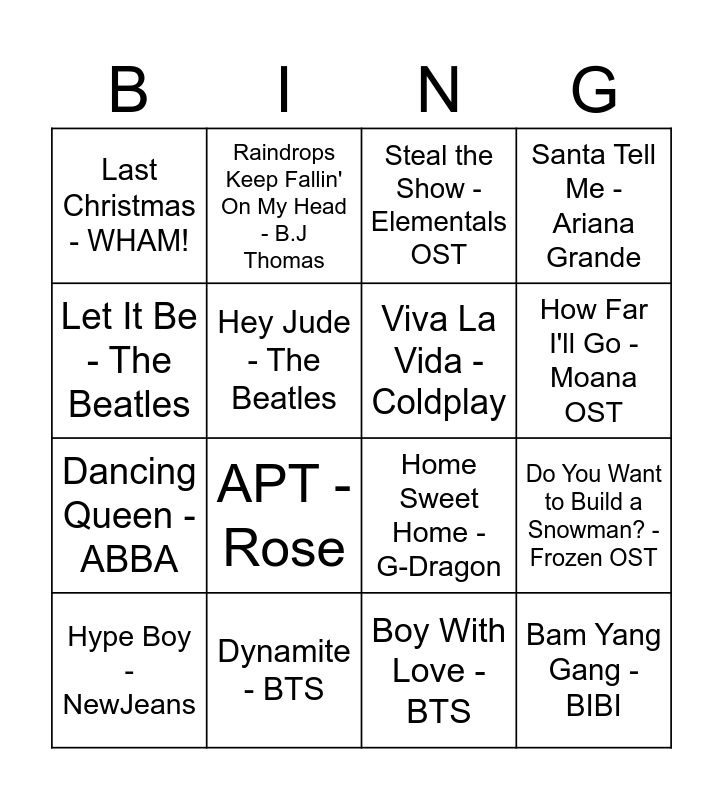 | B | I | N | G |
|---|---|---|---|
| Last Christmas - WHAM! | Raindrops Keep Fallin' On My Head - B.J Thomas | Steal the Show - Elementals OST | Santa Tell Me - Ariana Grande |
| Let It Be - The Beatles | Hey Jude - The Beatles | Viva La Vida - Coldplay | How Far I'll Go - Moana OST |
| Dancing Queen - ABBA | APT - Rose | Home Sweet Home - G-Dragon | Do You Want to Build a Snowman? - Frozen OST |
| Hype Boy - NewJeans | Dynamite - BTS | Boy With Love - BTS | Bam Yang Gang - BIBI |